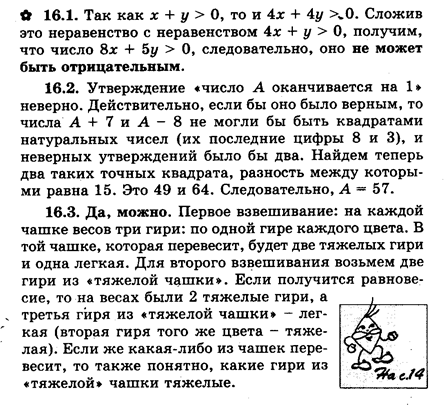 ✿ **16.1.** Так как $x + y > 0$, то и $4x + 4y > 0$. Сложив это неравенство с неравенством $4x + y > 0$, получим, что число $8x + 5y > 0$, следовательно, оно **не может быть отрицательным**.

**16.2.** Утверждение «число $A$ оканчивается на 1» неверно. Действительно, если бы оно было верным, то числа $A + 7$ и $A - 8$ не могли бы быть квадратами натуральных чисел (их последние цифры 8 и 3), и неверных утверждений было бы два. Найдем теперь два таких точных квадрата, разность между которыми равна 15. Это 49 и 64. Следовательно, $A = 57$.

**16.3. Да, можно.** Первое взвешивание: на каждой чашке весов три гири: по одной гире каждого цвета. В той чашке, которая перевесит, будет две тяжелых гири и одна легкая. Для второго взвешивания возьмем две гири из «тяжелой чашки». Если получится равновесие, то на весах были 2 тяжелые гири, а третья гиря из «тяжелой чашки» – легкая (вторая гиря того же цвета – тяжелая). Если же какая-либо из чашек перевесит, то также понятно, какие гири из «тяжелой» чашки тяжелые.

На с.14